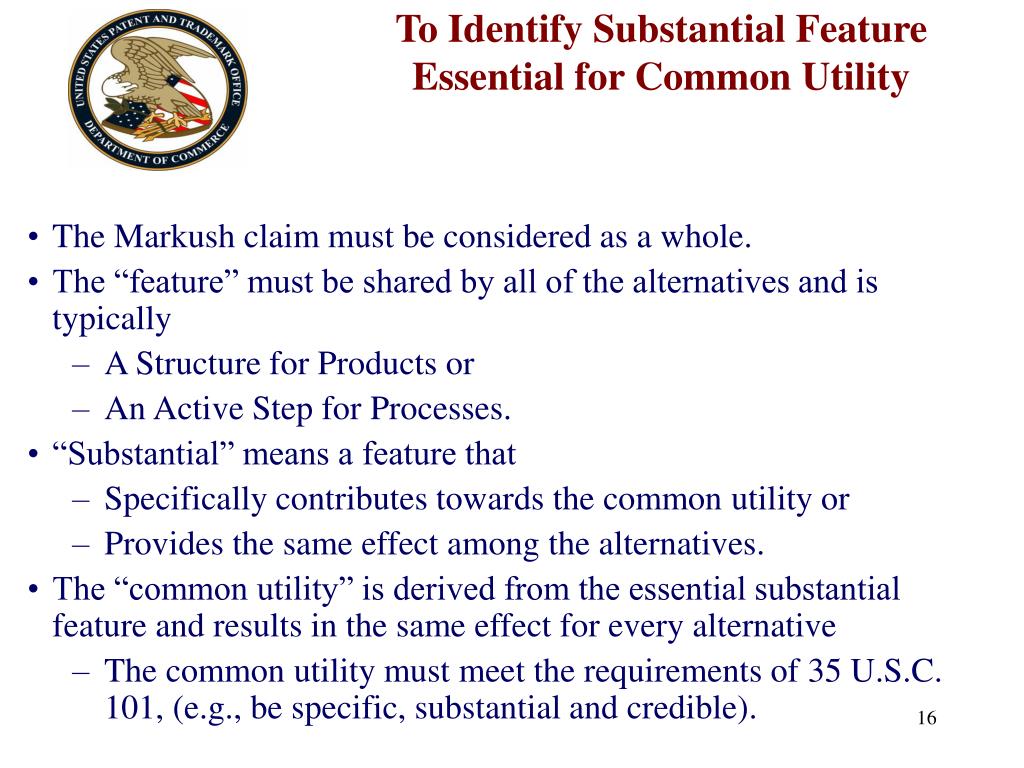 UNITED STATES PATENT AND TRADEMARK OFFICE
DEPARTMENT OF COMMERCE

To Identify Substantial Feature Essential for Common Utility

• The Markush claim must be considered as a whole.
• The “feature” must be shared by all of the alternatives and is typically
– A Structure for Products or
– An Active Step for Processes.
• “Substantial” means a feature that
– Specifically contributes towards the common utility or
– Provides the same effect among the alternatives.
• The “common utility” is derived from the essential substantial feature and results in the same effect for every alternative
– The common utility must meet the requirements of 35 U.S.C. 101, (e.g., be specific, substantial and credible).

16